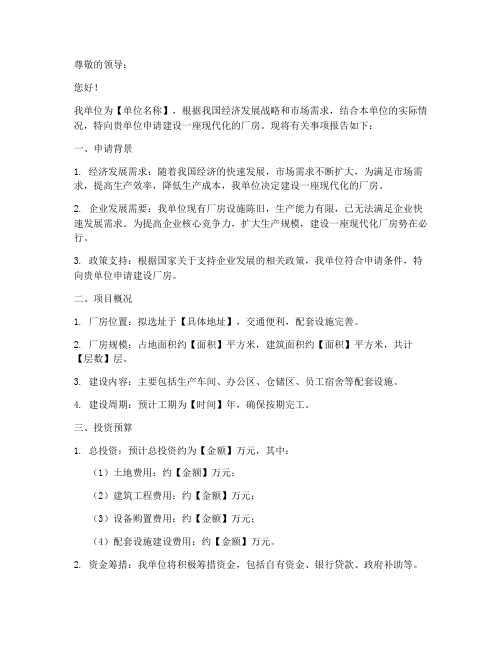 尊敬的领导：

您好！

我单位为【单位名称】，根据我国经济发展战略和市场需求，结合本单位的实际情况，特向贵单位申请建设一座现代化的厂房。现将有关事项报告如下：

一、申请背景

1. 经济发展需求：随着我国经济的快速发展，市场需求不断扩大，为满足市场需求，提高生产效率，降低生产成本，我单位决定建设一座现代化的厂房。

2. 企业发展需要：我单位现有厂房设施陈旧，生产能力有限，已无法满足企业快速发展需求。为提高企业核心竞争力，扩大生产规模，建设一座现代化厂房势在必行。

3. 政策支持：根据国家关于支持企业发展的相关政策，我单位符合申请条件，特向贵单位申请建设厂房。

二、项目概况

1. 厂房位置：拟选址于【具体地址】，交通便利，配套设施完善。

2. 厂房规模：占地面积约【面积】平方米，建筑面积约【面积】平方米，共计【层数】层。

3. 建设内容：主要包括生产车间、办公区、仓储区、员工宿舍等配套设施。

4. 建设周期：预计工期为【时间】年，确保按期完工。

三、投资预算

1. 总投资：预计总投资约为【金额】万元，其中：

（1）土地费用：约【金额】万元；

（2）建筑工程费用：约【金额】万元；

（3）设备购置费用：约【金额】万元；

（4）配套设施建设费用：约【金额】万元。

2. 资金筹措：我单位将积极筹措资金，包括自有资金、银行贷款、政府补助等。